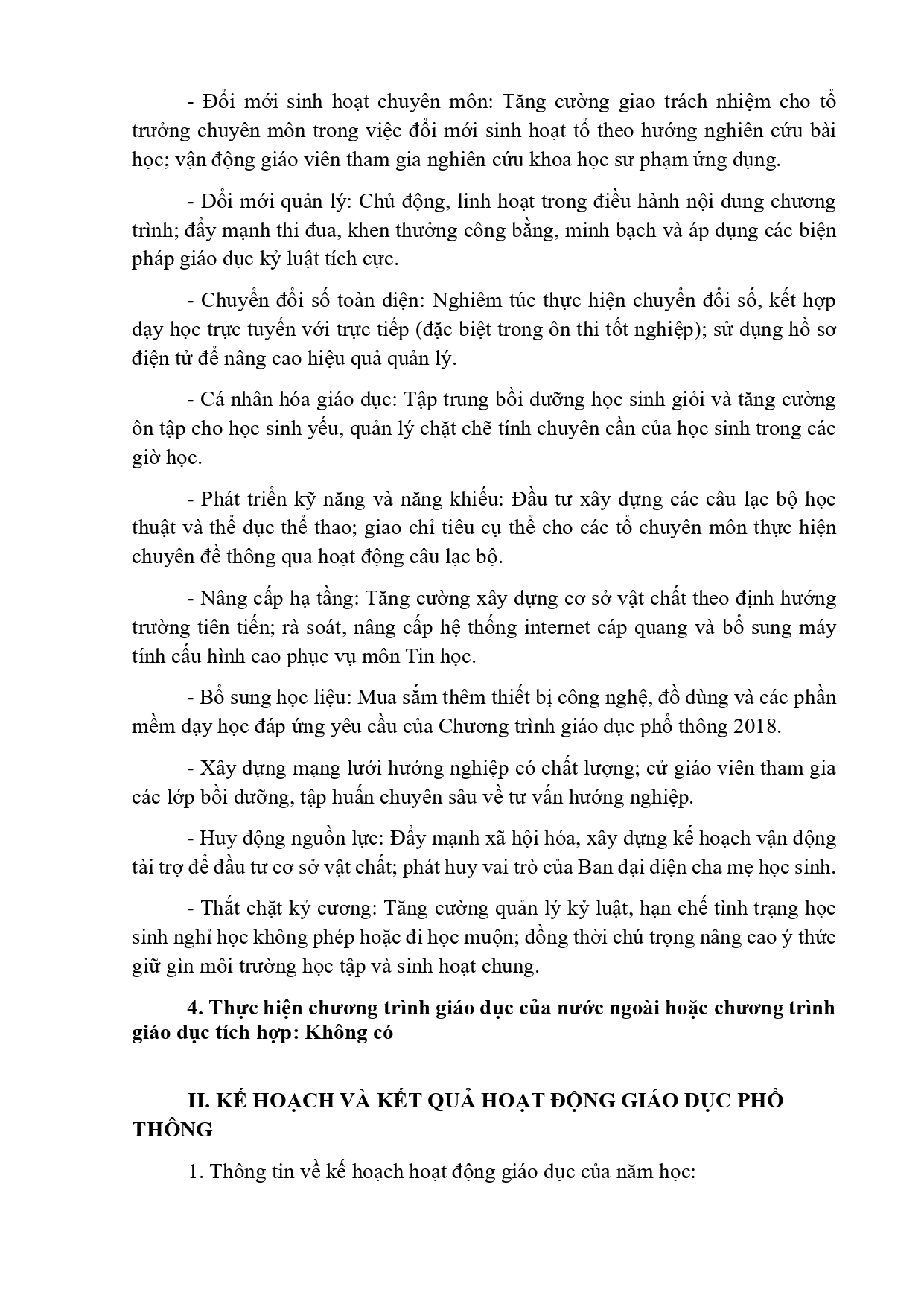 - Đổi mới sinh hoạt chuyên môn: Tăng cường giao trách nhiệm cho tổ trưởng chuyên môn trong việc đổi mới sinh hoạt tổ theo hướng nghiên cứu bài học; vận động giáo viên tham gia nghiên cứu khoa học sư phạm ứng dụng.

- Đổi mới quản lý: Chủ động, linh hoạt trong điều hành nội dung chương trình; đẩy mạnh thi đua, khen thưởng công bằng, minh bạch và áp dụng các biện pháp giáo dục kỷ luật tích cực.

- Chuyển đổi số toàn diện: Nghiêm túc thực hiện chuyển đổi số, kết hợp dạy học trực tuyến với trực tiếp (đặc biệt trong ôn thi tốt nghiệp); sử dụng hồ sơ điện tử để nâng cao hiệu quả quản lý.

- Cá nhân hóa giáo dục: Tập trung bồi dưỡng học sinh giỏi và tăng cường ôn tập cho học sinh yếu, quản lý chặt chẽ tính chuyên cần của học sinh trong các giờ học.

- Phát triển kỹ năng và năng khiếu: Đầu tư xây dựng các câu lạc bộ học thuật và thể dục thể thao; giao chỉ tiêu cụ thể cho các tổ chuyên môn thực hiện chuyên đề thông qua hoạt động câu lạc bộ.

- Nâng cấp hạ tầng: Tăng cường xây dựng cơ sở vật chất theo định hướng trường tiên tiến; rà soát, nâng cấp hệ thống internet cáp quang và bổ sung máy tính cấu hình cao phục vụ môn Tin học.

- Bổ sung học liệu: Mua sắm thêm thiết bị công nghệ, đồ dùng và các phần mềm dạy học đáp ứng yêu cầu của Chương trình giáo dục phổ thông 2018.

- Xây dựng mạng lưới hướng nghiệp có chất lượng; cử giáo viên tham gia các lớp bồi dưỡng, tập huấn chuyên sâu về tư vấn hướng nghiệp.

- Huy động nguồn lực: Đẩy mạnh xã hội hóa, xây dựng kế hoạch vận động tài trợ để đầu tư cơ sở vật chất; phát huy vai trò của Ban đại diện cha mẹ học sinh.

- Thắt chặt kỷ cương: Tăng cường quản lý kỷ luật, hạn chế tình trạng học sinh nghỉ học không phép hoặc đi học muộn; đồng thời chú trọng nâng cao ý thức giữ gìn môi trường học tập và sinh hoạt chung.

4. Thực hiện chương trình giáo dục của nước ngoài hoặc chương trình giáo dục tích hợp: Không có

II. KẾ HOẠCH VÀ KẾT QUẢ HOẠT ĐỘNG GIÁO DỤC PHỔ THÔNG

1. Thông tin về kế hoạch hoạt động giáo dục của năm học: